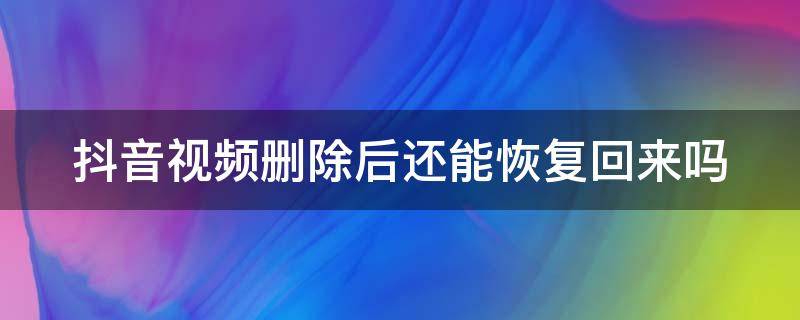 抖音视频删除后还能恢复回来吗